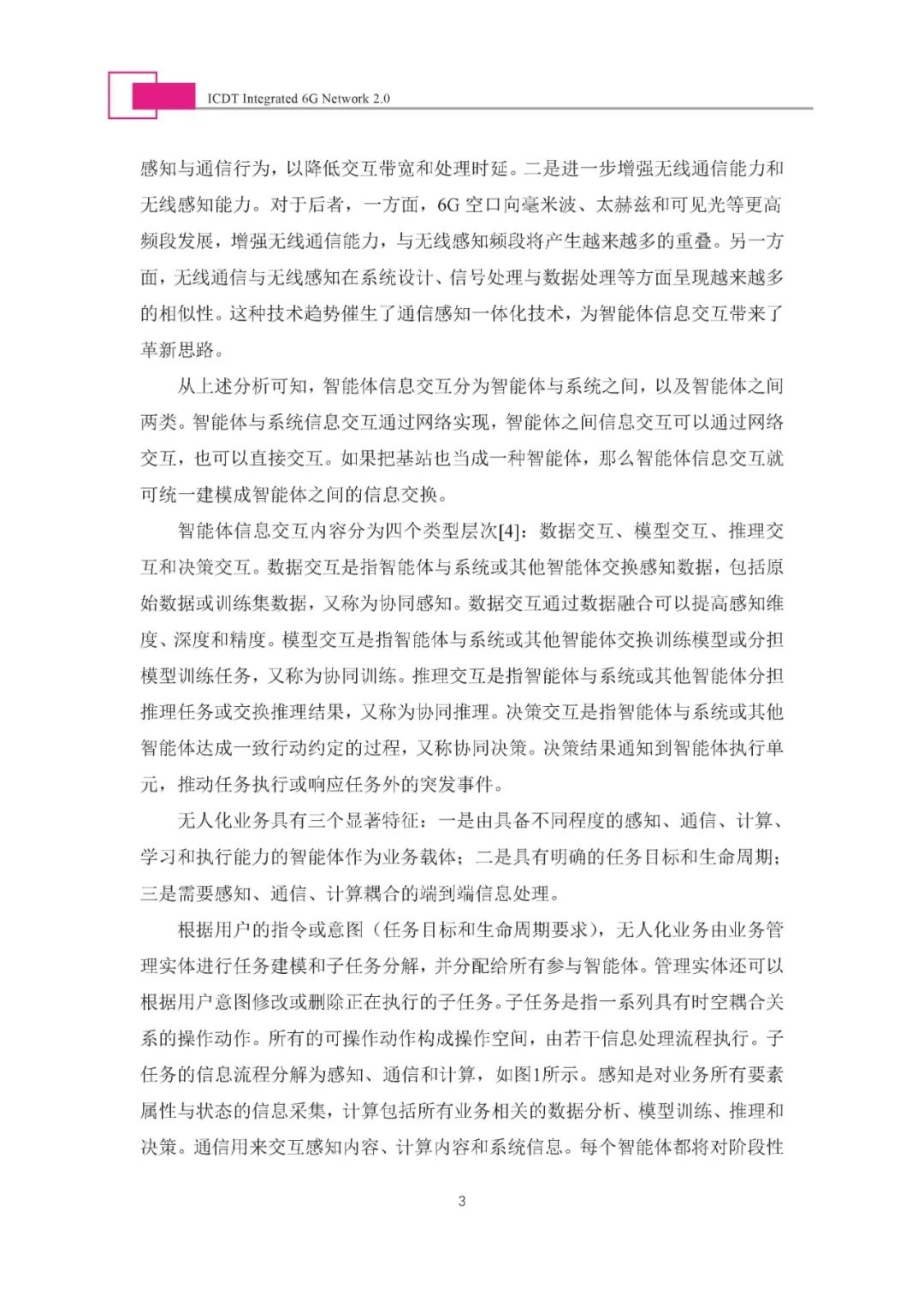 ICDT Integrated 6G Network 2.0

感知与通信行为，以降低交互带宽和处理时延。二是进一步增强无线通信能力和无线感知能力。对于后者，一方面，6G 空口向毫米波、太赫兹和可见光等更高频段发展，增强无线通信能力，与无线感知频段将产生越来越多的重叠。另一方面，无线通信与无线感知在系统设计、信号处理与数据处理等方面呈现越来越多的相似性。这种技术趋势催生了通信感知一体化技术，为智能体信息交互带来了革新思路。

从上述分析可知，智能体信息交互分为智能体与系统之间，以及智能体之间两类。智能体与系统信息交互通过网络实现，智能体之间信息交互可以通过网络交互，也可以直接交互。如果把基站也当成一种智能体，那么智能体信息交互就可统一建模成智能体之间的信息交换。

智能体信息交互内容分为四个类型层次[4]：数据交互、模型交互、推理交互和决策交互。数据交互是指智能体与系统或其他智能体交换感知数据，包括原始数据或训练集数据，又称为协同感知。数据交互通过数据融合可以提高感知维度、深度和精度。模型交互是指智能体与系统或其他智能体交换训练模型或分担模型训练任务，又称为协同训练。推理交互是指智能体与系统或其他智能体分担推理任务或交换推理结果，又称为协同推理。决策交互是指智能体与系统或其他智能体达成一致行动约定的过程，又称协同决策。决策结果通知到智能体执行单元，推动任务执行或响应任务外的突发事件。

无人化业务具有三个显著特征：一是由具备不同程度的感知、通信、计算、学习和执行能力的智能体作为业务载体；二是具有明确的任务目标和生命周期；三是需要感知、通信、计算耦合的端到端信息处理。

根据用户的指令或意图（任务目标和生命周期要求），无人化业务由业务管理实体进行任务建模和子任务分解，并分配给所有参与智能体。管理实体还可以根据用户意图修改或删除正在执行的子任务。子任务是指一系列具有时空耦合关系的操作动作。所有的可操作动作构成操作空间，由若干信息处理流程执行。子任务的信息流程分解为感知、通信和计算，如图1所示。感知是对业务所有要素属性与状态的信息采集，计算包括所有业务相关的数据分析、模型训练、推理和决策。通信用来交互感知内容、计算内容和系统信息。每个智能体都将对阶段性

3